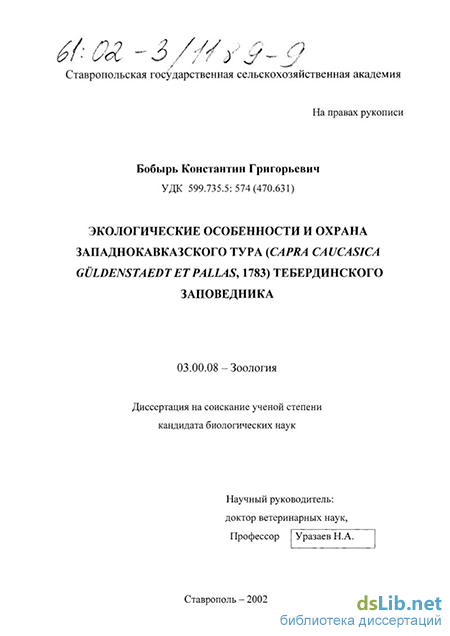 61:02-3/1189-9

Ставропольская государственная сельскохозяйственная академия

На правах рукописи

Бобырь Константин Григорьевич

УДК 599.735.5: 574 (470.631)

ЭКОЛОГИЧЕСКИЕ ОСОБЕННОСТИ И ОХРАНА ЗАПАДНОКАВКАЗСКОГО ТУРА (CAPRA CAUCASICA GÜLDENSTAEDT ET PALLAS, 1783) ТЕБЕРДИНСКОГО ЗАПОВЕДНИКА

03.00.08 – Зоология

Диссертация на соискание ученой степени кандидата биологических наук

Научный руководитель:
доктор ветеринарных наук,
Профессор Уразаев Н.А.

Ставрополь – 2002

dsLib.net
библиотека диссертаций